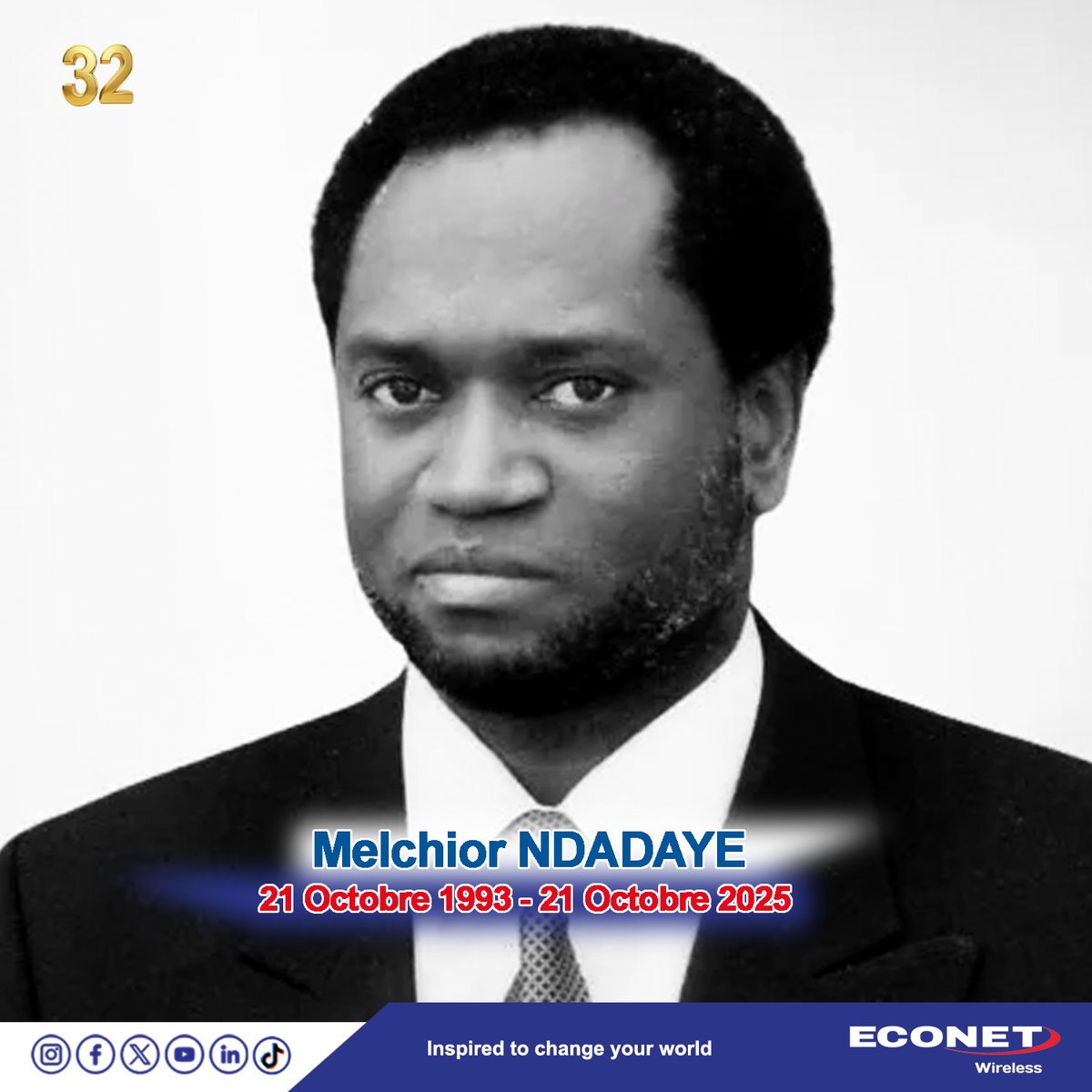 32

Melchior NDADAYE
21 Octobre 1993 - 21 Octobre 2025

Inspired to change your world

ECONET
Wireless